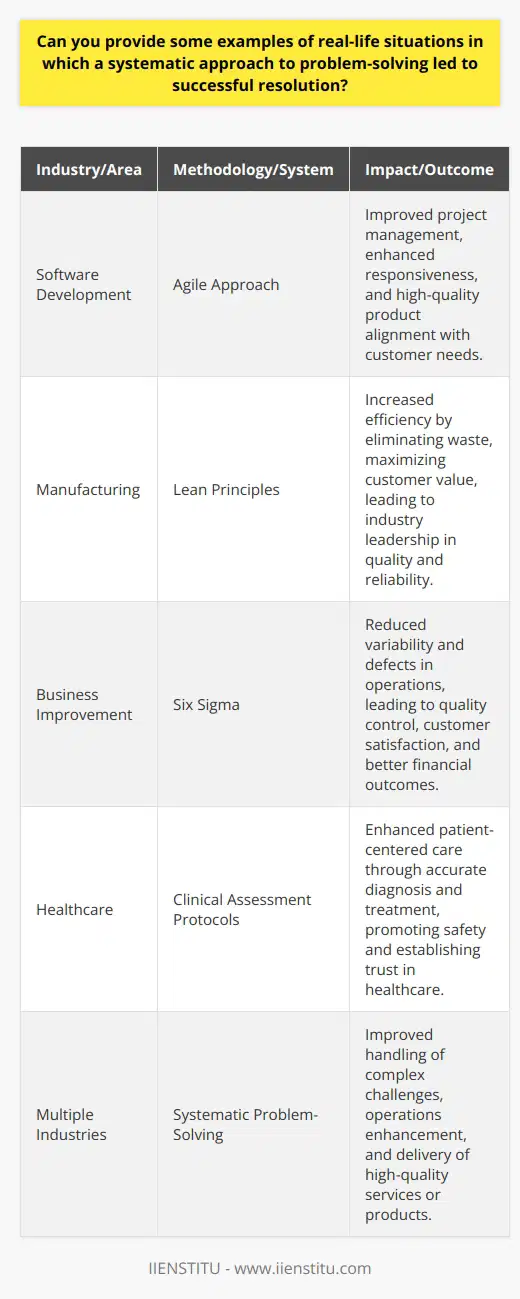 Can you provide some examples of real-life situations in which a systematic approach to problem-solving led to successful resolution?

| Industry/Area | Methodology/System | Impact/Outcome |
|---|---|---|
| Software Development | Agile Approach | Improved project management, enhanced responsiveness, and high-quality product alignment with customer needs. |
| Manufacturing | Lean Principles | Increased efficiency by eliminating waste, maximizing customer value, leading to industry leadership in quality and reliability. |
| Business Improvement | Six Sigma | Reduced variability and defects in operations, leading to quality control, customer satisfaction, and better financial outcomes. |
| Healthcare | Clinical Assessment Protocols | Enhanced patient-centered care through accurate diagnosis and treatment, promoting safety and establishing trust in healthcare. |
| Multiple Industries | Systematic Problem-Solving | Improved handling of complex challenges, operations enhancement, and delivery of high-quality services or products. |

IIENSTITU - www.iienstitu.com